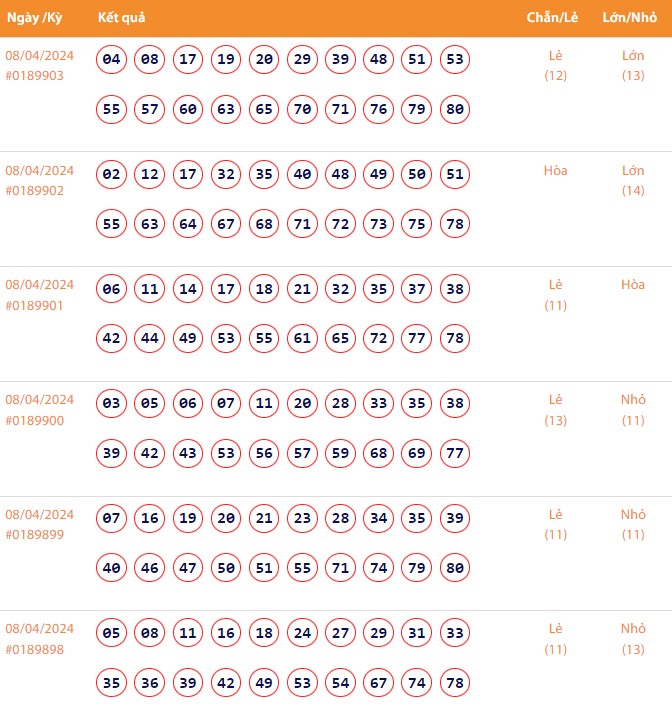 | Ngày /Kỳ | Kết quả | Chẵn/Lẻ | Lớn/Nhỏ |
|---|---|---|---|
| 08/04/2024 #0189903 | 04 08 17 19 20 29 39 48 51 53 55 57 60 63 65 70 71 76 79 80 | Lẻ (12) | Lớn (13) |
| 08/04/2024 #0189902 | 02 12 17 32 35 40 48 49 50 51 55 63 64 67 68 71 72 73 75 78 | Hòa | Lớn (14) |
| 08/04/2024 #0189901 | 06 11 14 17 18 21 32 35 37 38 42 44 49 53 55 61 65 72 77 78 | Lẻ (11) | Hòa |
| 08/04/2024 #0189900 | 03 05 06 07 11 20 28 33 35 38 39 42 43 53 56 57 59 68 69 77 | Lẻ (13) | Nhỏ (11) |
| 08/04/2024 #0189899 | 07 16 19 20 21 23 28 34 35 39 40 46 47 50 51 55 71 74 79 80 | Lẻ (11) | Nhỏ (11) |
| 08/04/2024 #0189898 | 05 08 11 16 18 24 27 29 31 33 35 36 39 42 49 53 54 67 74 78 | Lẻ (11) | Nhỏ (13) |